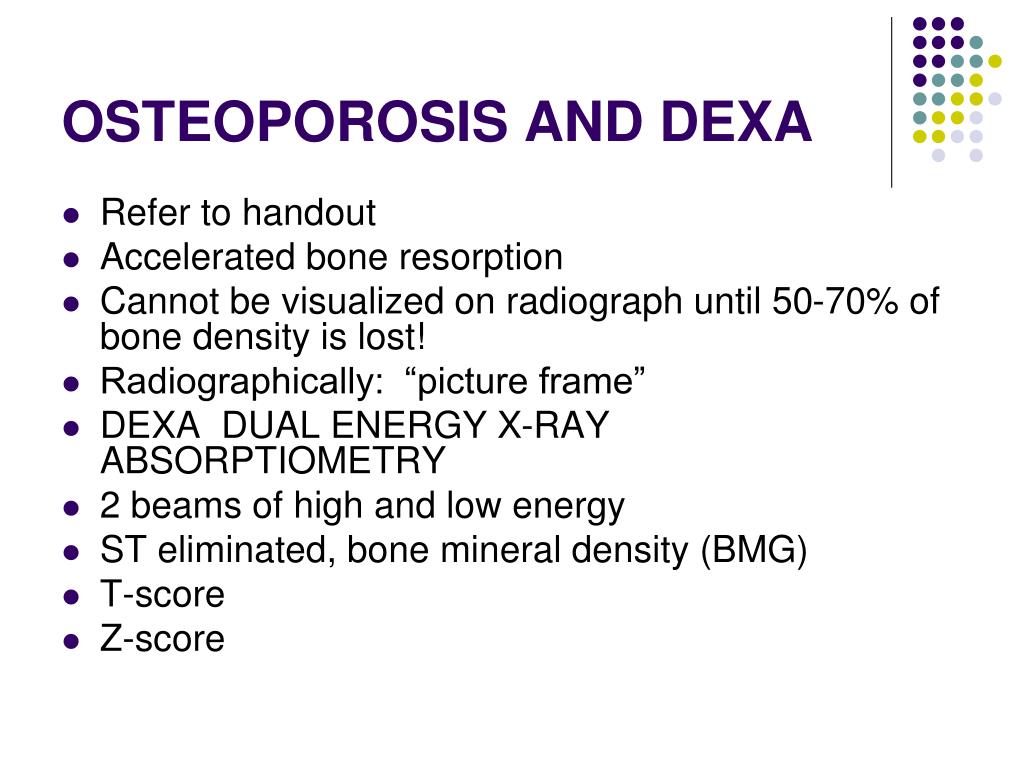 OSTEOPOROSIS AND DEXA

- Refer to handout
- Accelerated bone resorption
- Cannot be visualized on radiograph until 50-70% of bone density is lost!
- Radiographically: “picture frame”
- DEXA DUAL ENERGY X-RAY ABSORPTIOMETRY
- 2 beams of high and low energy
- ST eliminated, bone mineral density (BMG)
- T-score
- Z-score